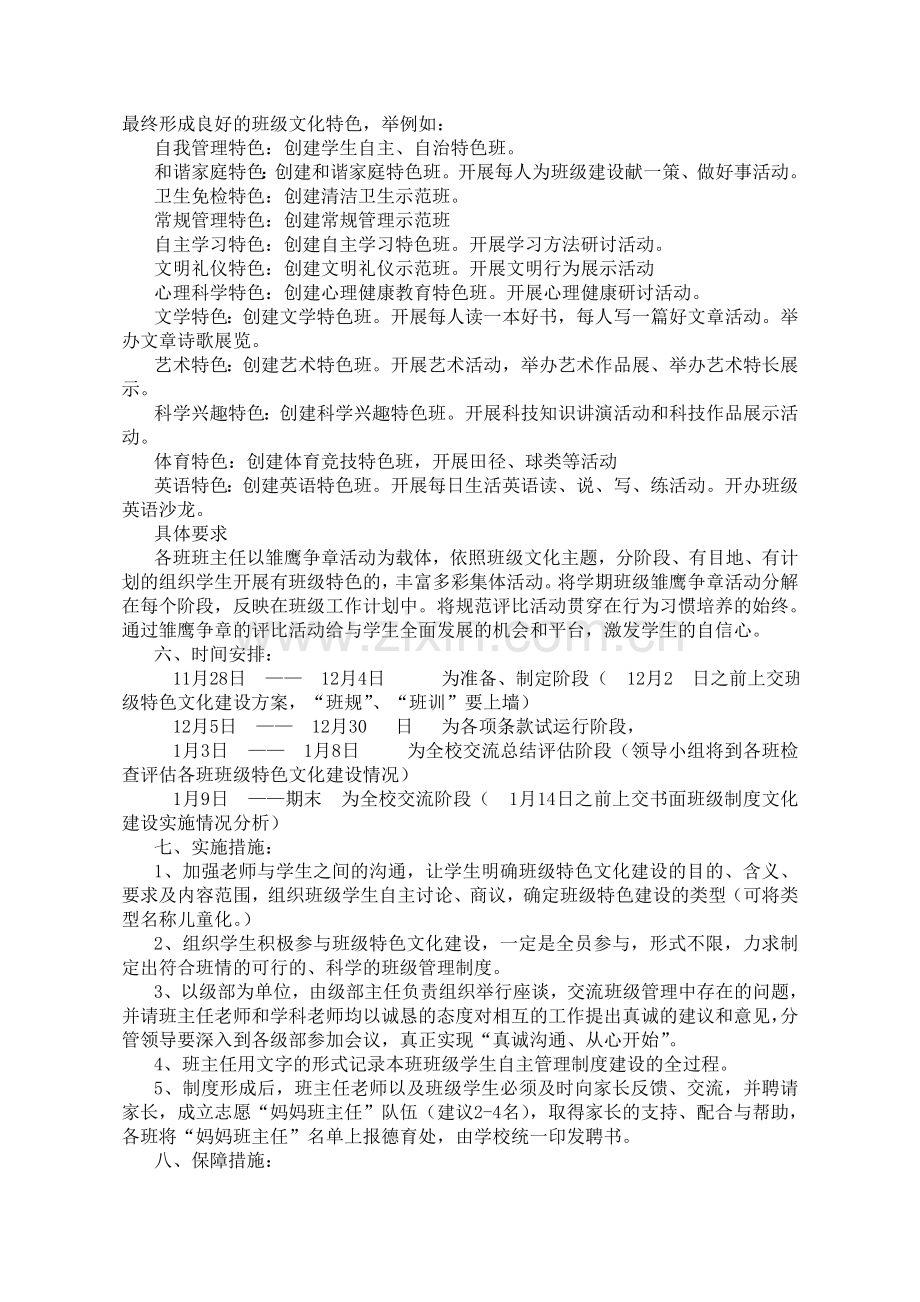 最终形成良好的班级文化特色，举例如：

自我管理特色：创建学生自主、自治特色班。

和谐家庭特色：创建和谐家庭特色班。开展每人为班级建设献一策、做好事活动。

卫生免检特色：创建清洁卫生示范班。

常规管理特色：创建常规管理示范班

自主学习特色：创建自主学习特色班。开展学习方法研讨活动。

文明礼仪特色：创建文明礼仪示范班。开展文明行为展示活动

心理科学特色：创建心理健康教育特色班。开展心理健康研讨活动。

文学特色：创建文学特色班。开展每人读一本好书，每人写一篇好文章活动。举办文章诗歌展览。

艺术特色：创建艺术特色班。开展艺术活动，举办艺术作品展、举办艺术特长展示。

科学兴趣特色：创建科学兴趣特色班。开展科技知识讲演活动和科技作品展示活动。

体育特色：创建体育竞技特色班，开展田径、球类等活动

英语特色：创建英语特色班。开展每日生活英语读、说、写、练活动。开办班级英语沙龙。

具体要求

各班班主任以雏鹰争章活动为载体，依照班级文化主题，分阶段、有目地、有计划的组织学生开展有班级特色的，丰富多彩集体活动。将学期班级雏鹰争章活动分解在每个阶段，反映在班级工作计划中。将规范评比活动贯穿在行为习惯培养的始终。通过雏鹰争章的评比活动给与学生全面发展的机会和平台，激发学生的自信心。

六、时间安排：

11月28日 —— 12月4日 为准备、制定阶段（ 12月2 日之前上交班级特色文化建设方案，“班规”、“班训”要上墙）

12月5日 —— 12月30 日 为各项条款试运行阶段，

1月3日 —— 1月8日 为全校交流总结评估阶段（领导小组将到各班检查评估各班班级特色文化建设情况）

1月9日 ——期末 为全校交流阶段（ 1月14日之前上交书面班级制度文化建设实施情况分析）

七、实施措施：

1、加强老师与学生之间的沟通，让学生明确班级特色文化建设的目的、含义、要求及内容范围，组织班级学生自主讨论、商议，确定班级特色建设的类型（可将类型名称儿童化。）

2、组织学生积极参与班级特色文化建设，一定是全员参与，形式不限，力求制定出符合班情的可行的、科学的班级管理制度。

3、以级部为单位，由级部主任负责组织举行座谈，交流班级管理中存在的问题，并请班主任老师和学科老师均以诚恳的态度对相互的工作提出真诚的建议和意见，分管领导要深入到各级部参加会议，真正实现“真诚沟通、从心开始”。

4、班主任用文字的形式记录本班班级学生自主管理制度建设的全过程。

5、制度形成后，班主任老师以及班级学生必须及时向家长反馈、交流，并聘请家长，成立志愿“妈妈班主任”队伍（建议2-4名），取得家长的支持、配合与帮助，各班将“妈妈班主任”名单上报德育处，由学校统一印发聘书。

八、保障措施：

www.zixin.com.cn